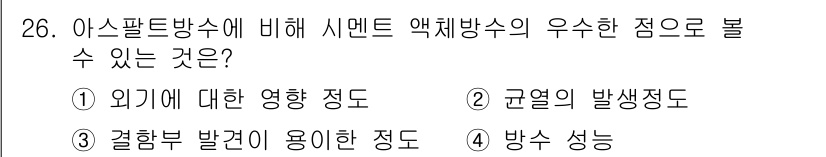 26. 아스팔트방수에 비해 시멘트 액체방수의 우수한 점으로 볼 수 있는 것은?

① 외기에 대한 영향 정도 ② 균열의 발생정도

③ 결함부 발견이 용이한 정도 ④ 방수 성능